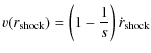 $v(r_{\mathrm{shock}}) = \left(1 - \frac{1}{s}\right)\dot{r}_{\mathrm{shock}}$